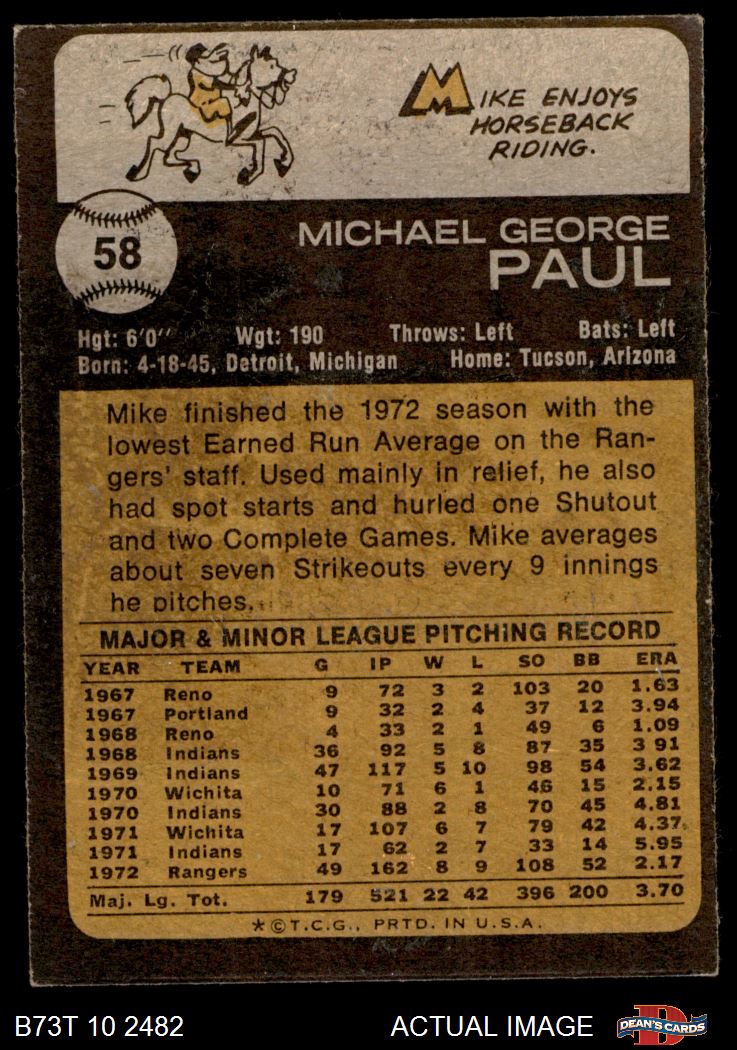 MIKE ENJOYS HORSEBACK RIDING.

58

MICHAEL GEORGE
PAUL

Hgt: 6'0" Wgt: 190 Throws: Left Bats: Left
Born: 4-18-45, Detroit, Michigan Home: Tucson, Arizona

Mike finished the 1972 season with the lowest Earned Run Average on the Rangers' staff. Used mainly in relief, he also had spot starts and hurled one Shutout and two Complete Games. Mike averages about seven Strikeouts every 9 innings he pitches.

MAJOR & MINOR LEAGUE PITCHING RECORD

| YEAR | TEAM | G | IP | W | L | SO | BB | ERA |
|---|---|---|---|---|---|---|---|---|
| 1967 | Reno | 9 | 72 | 3 | 2 | 103 | 20 | 1.63 |
| 1967 | Portland | 9 | 32 | 2 | 4 | 37 | 12 | 3.94 |
| 1968 | Reno | 4 | 33 | 2 | 1 | 49 | 6 | 1.09 |
| 1968 | Indians | 36 | 92 | 5 | 8 | 87 | 35 | 3 91 |
| 1969 | Indians | 47 | 117 | 5 | 10 | 98 | 54 | 3.62 |
| 1970 | Wichita | 10 | 71 | 6 | 1 | 46 | 15 | 2.15 |
| 1970 | Indians | 30 | 88 | 2 | 8 | 70 | 45 | 4.81 |
| 1971 | Wichita | 17 | 107 | 6 | 7 | 79 | 42 | 4.37 |
| 1971 | Indians | 17 | 62 | 2 | 7 | 33 | 14 | 5.95 |
| 1972 | Rangers | 49 | 162 | 8 | 9 | 108 | 52 | 2.17 |
| Maj. Lg. Tot. | | 179 | 521 | 22 | 42 | 396 | 200 | 3.70 |

*©T.C.G., PRTD. IN U.S.A.

B73T 10 2482 ACTUAL IMAGE DEAN'S CARDS